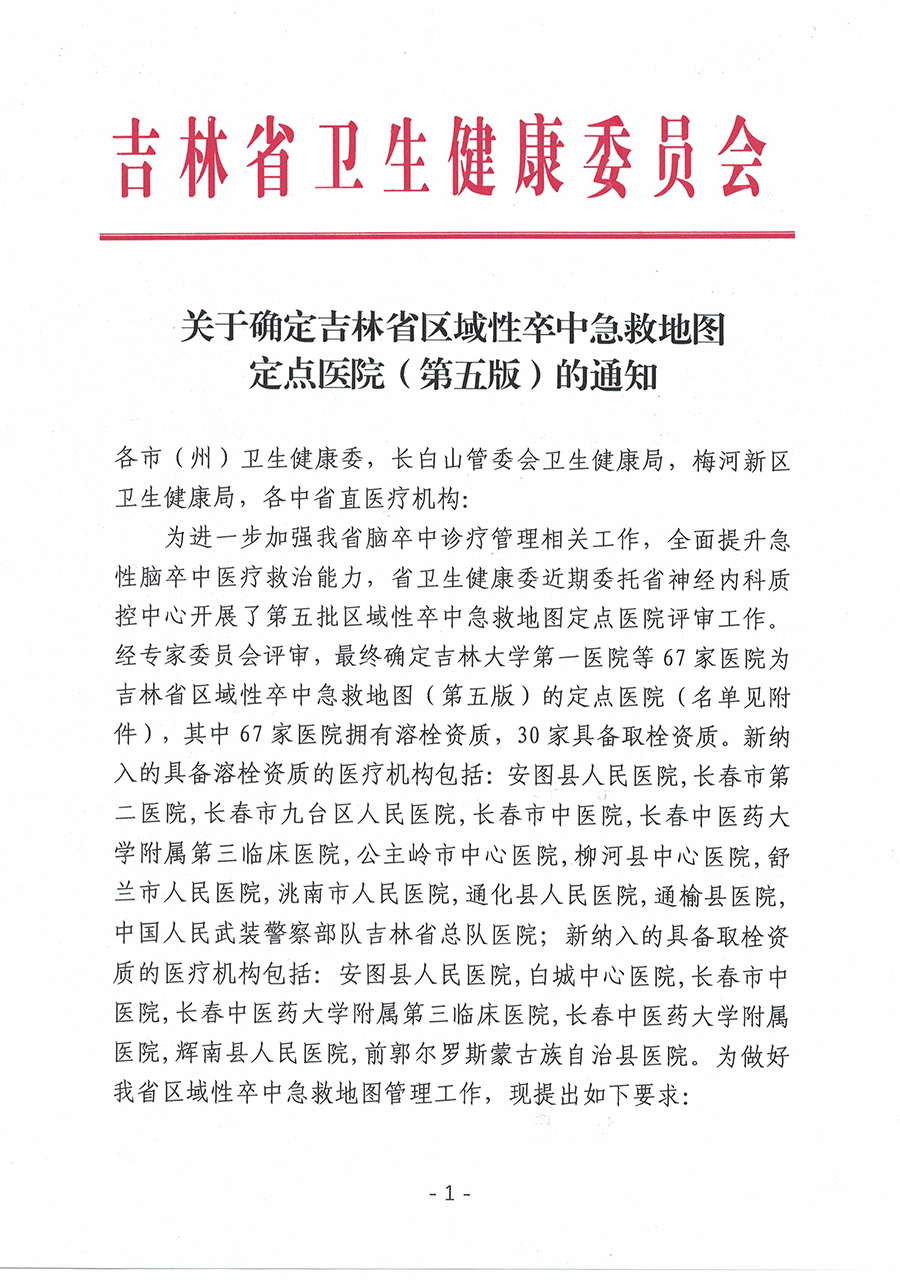 吉林省卫生健康委员会

关于确定吉林省区域性卒中急救地图定点医院（第五版）的通知

各市（州）卫生健康委，长白山管委会卫生健康局，梅河新区卫生健康局，各中省直医疗机构：

为进一步加强我省脑卒中诊疗管理相关工作，全面提升急性脑卒中医疗救治能力，省卫生健康委近期委托省神经内科质控中心开展了第五批区域性卒中急救地图定点医院评审工作。经专家委员会评审，最终确定吉林大学第一医院等67家医院为吉林省区域性卒中急救地图（第五版）的定点医院（名单见附件），其中67家医院拥有溶栓资质，30家具备取栓资质。新纳入的具备溶栓资质的医疗机构包括：安图县人民医院，长春市第二医院，长春市九台区人民医院，长春市中医院，长春中医药大学附属第三临床医院，公主岭市中心医院，柳河县中心医院，舒兰市人民医院，洮南市人民医院，通化县人民医院，通榆县医院，中国人民武装警察部队吉林省总队医院；新纳入的具备取栓资质的医疗机构包括：安图县人民医院，白城中心医院，长春市中医院，长春中医药大学附属第三临床医院，长春中医药大学附属医院，辉南县人民医院，前郭尔罗斯蒙古族自治县医院。为做好我省区域性卒中急救地图管理工作，现提出如下要求：

- 1 -